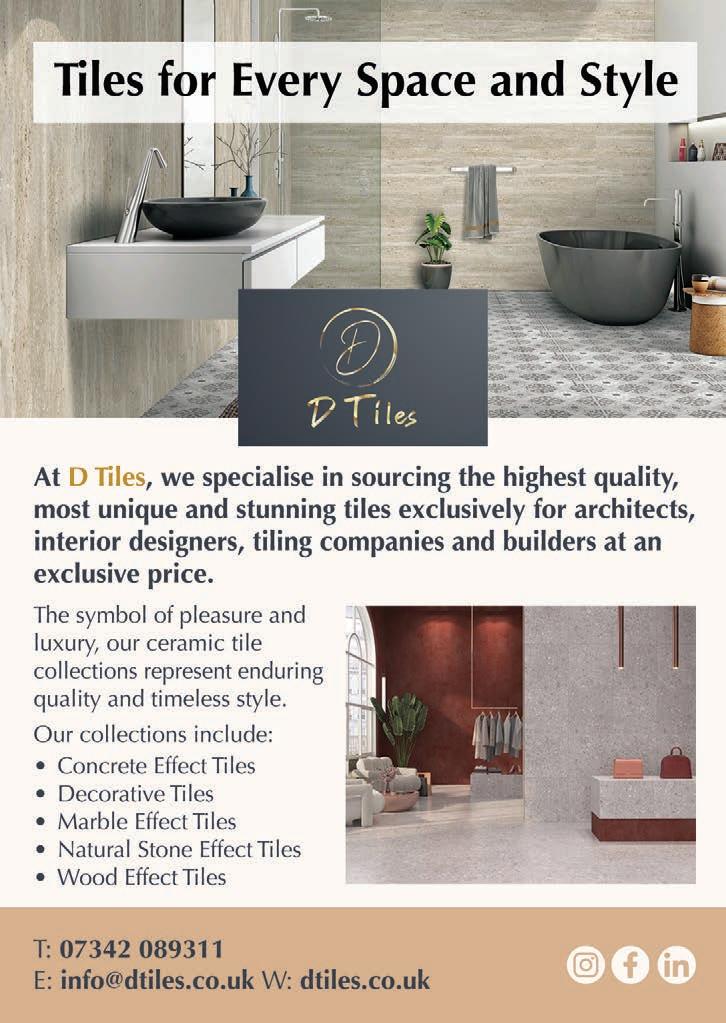 Tiles for Every Space and Style

D

D Tiles

At D Tiles, we specialise in sourcing the highest quality, most unique and stunning tiles exclusively for architects, interior designers, tiling companies and builders at an exclusive price.

The symbol of pleasure and luxury, our ceramic tile collections represent enduring quality and timeless style.

Our collections include:
• Concrete Effect Tiles
• Decorative Tiles
• Marble Effect Tiles
• Natural Stone Effect Tiles
• Wood Effect Tiles

T: 07342 089311
E: info@dtiles.co.uk W: dtiles.co.uk